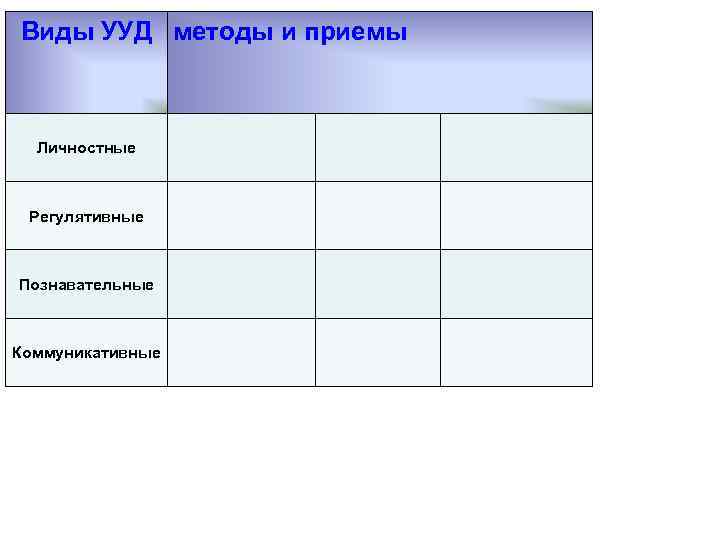 | Виды УУД | методы и приемы | | |
|---|---|---|---|
| Личностные | | | |
| Регулятивные | | | |
| Познавательные | | | |
| Коммуникативные | | | |